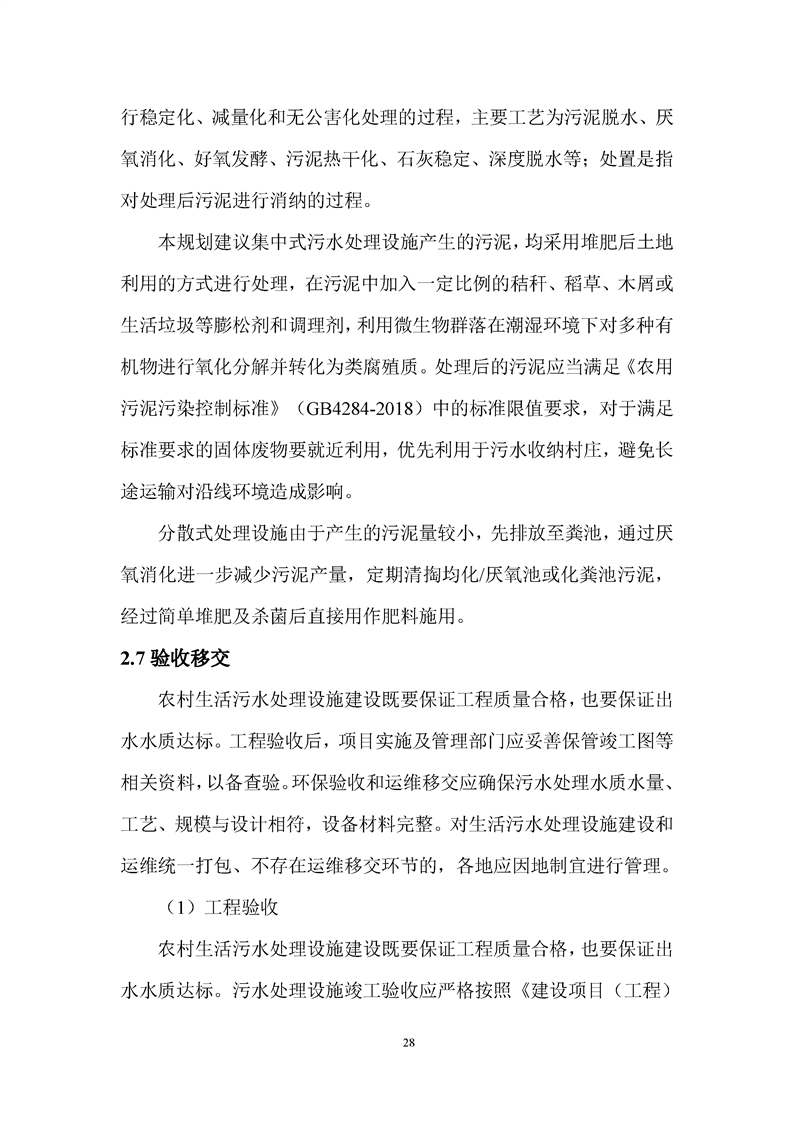 行稳定化、减量化和无公害化处理的过程，主要工艺为污泥脱水、厌氧消化、好氧发酵、污泥热干化、石灰稳定、深度脱水等；处置是指对处理后污泥进行消纳的过程。

本规划建议集中式污水处理设施产生的污泥，均采用堆肥后土地利用的方式进行处理，在污泥中加入一定比例的秸秆、稻草、木屑或生活垃圾等膨松剂和调理剂，利用微生物群落在潮湿环境下对多种有机物进行氧化分解并转化为类腐殖质。处理后的污泥应当满足《农用污泥污染控制标准》（GB4284-2018）中的标准限值要求，对于满足标准要求的固体废物要就近利用，优先利用于污水收纳村庄，避免长途运输对沿线环境造成影响。

分散式处理设施由于产生的污泥量较小，先排放至粪池，通过厌氧消化进一步减少污泥产量，定期清掏均化/厌氧池或化粪池污泥，经过简单堆肥及杀菌后直接用作肥料施用。

2.7 验收移交

农村生活污水处理设施建设既要保证工程质量合格，也要保证出水水质达标。工程验收后，项目实施及管理部门应妥善保管竣工图等相关资料，以备查验。环保验收和运维移交应确保污水处理水质水量、工艺、规模与设计相符，设备材料完整。对生活污水处理设施建设和运维统一打包、不存在运维移交环节的，各地应因地制宜进行管理。

（1）工程验收

农村生活污水处理设施建设既要保证工程质量合格，也要保证出水水质达标。污水处理设施竣工验收应严格按照《建设项目（工程）

28